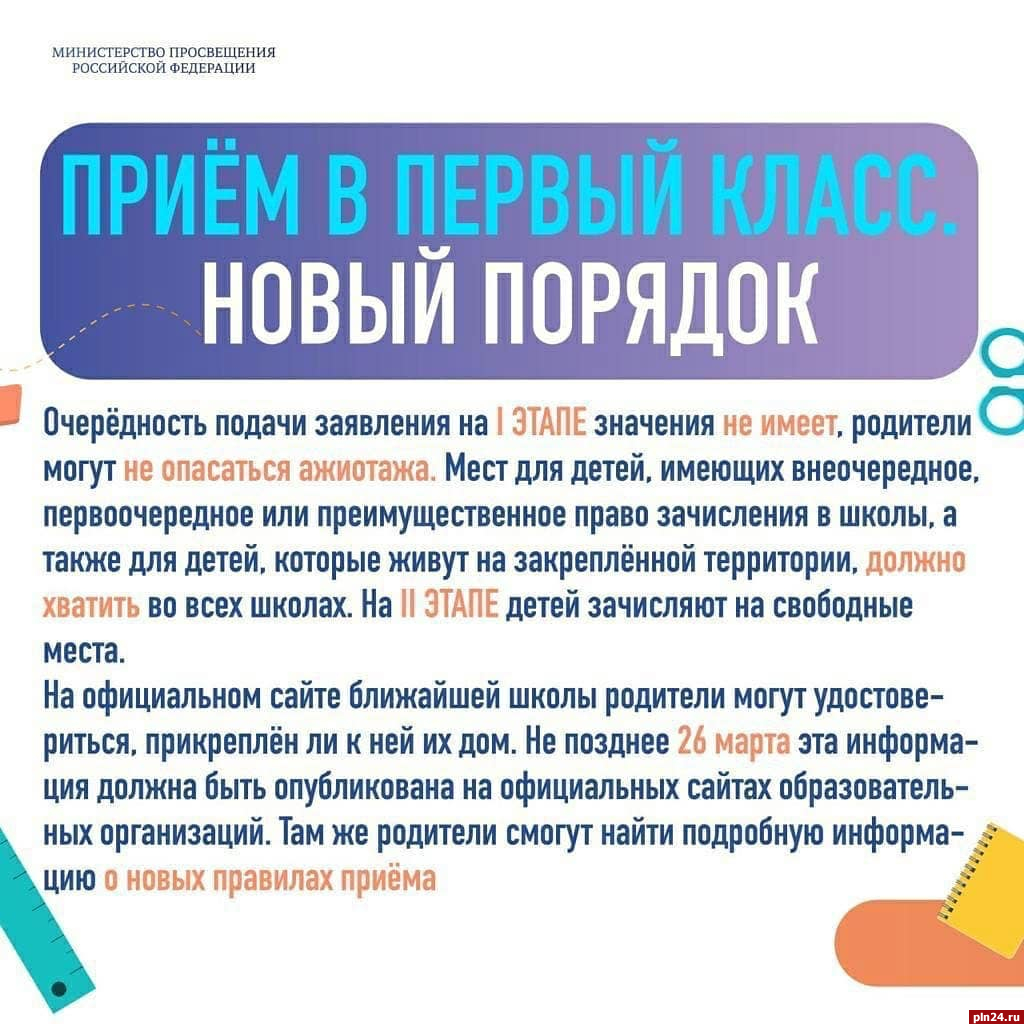 МИНИСТЕРСТВО ПРОСВЕЩЕНИЯ
РОССИЙСКОЙ ФЕДЕРАЦИИ

ПРИЁМ В ПЕРВЫЙ КЛАСС.
НОВЫЙ ПОРЯДОК

Очерёдность подачи заявления на I ЭТАПЕ значения не имеет, родители могут не опасаться ажиотажа. Мест для детей, имеющих внеочередное, первоочередное или преимущественное право зачисления в школы, а также для детей, которые живут на закреплённой территории, должно хватить во всех школах. На II ЭТАПЕ детей зачисляют на свободные места.
На официальном сайте ближайшей школы родители могут удостовериться, прикреплён ли к ней их дом. Не позднее 26 марта эта информация должна быть опубликована на официальных сайтах образовательных организаций. Там же родители смогут найти подробную информацию о новых правилах приёма

pln24.ru